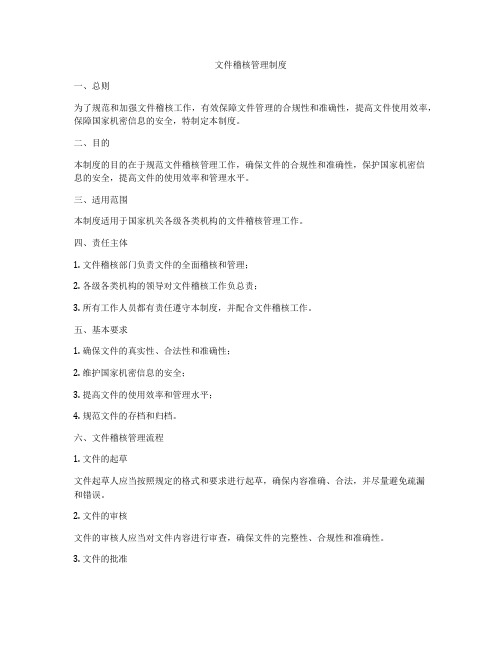 文件稽核管理制度

一、总则

为了规范和加强文件稽核工作，有效保障文件管理的合规性和准确性，提高文件使用效率，保障国家机密信息的安全，特制定本制度。

二、目的

本制度的目的在于规范文件稽核管理工作，确保文件的合规性和准确性，保护国家机密信息的安全，提高文件的使用效率和管理水平。

三、适用范围

本制度适用于国家机关各级各类机构的文件稽核管理工作。

四、责任主体

1. 文件稽核部门负责文件的全面稽核和管理；

2. 各级各类机构的领导对文件稽核工作负总责；

3. 所有工作人员都有责任遵守本制度，并配合文件稽核工作。

五、基本要求

1. 确保文件的真实性、合法性和准确性；

2. 维护国家机密信息的安全；

3. 提高文件的使用效率和管理水平；

4. 规范文件的存档和归档。

六、文件稽核管理流程

1. 文件的起草

文件起草人应当按照规定的格式和要求进行起草，确保内容准确、合法，并尽量避免疏漏和错误。

2. 文件的审核

文件的审核人应当对文件内容进行审查，确保文件的完整性、合规性和准确性。

3. 文件的批准